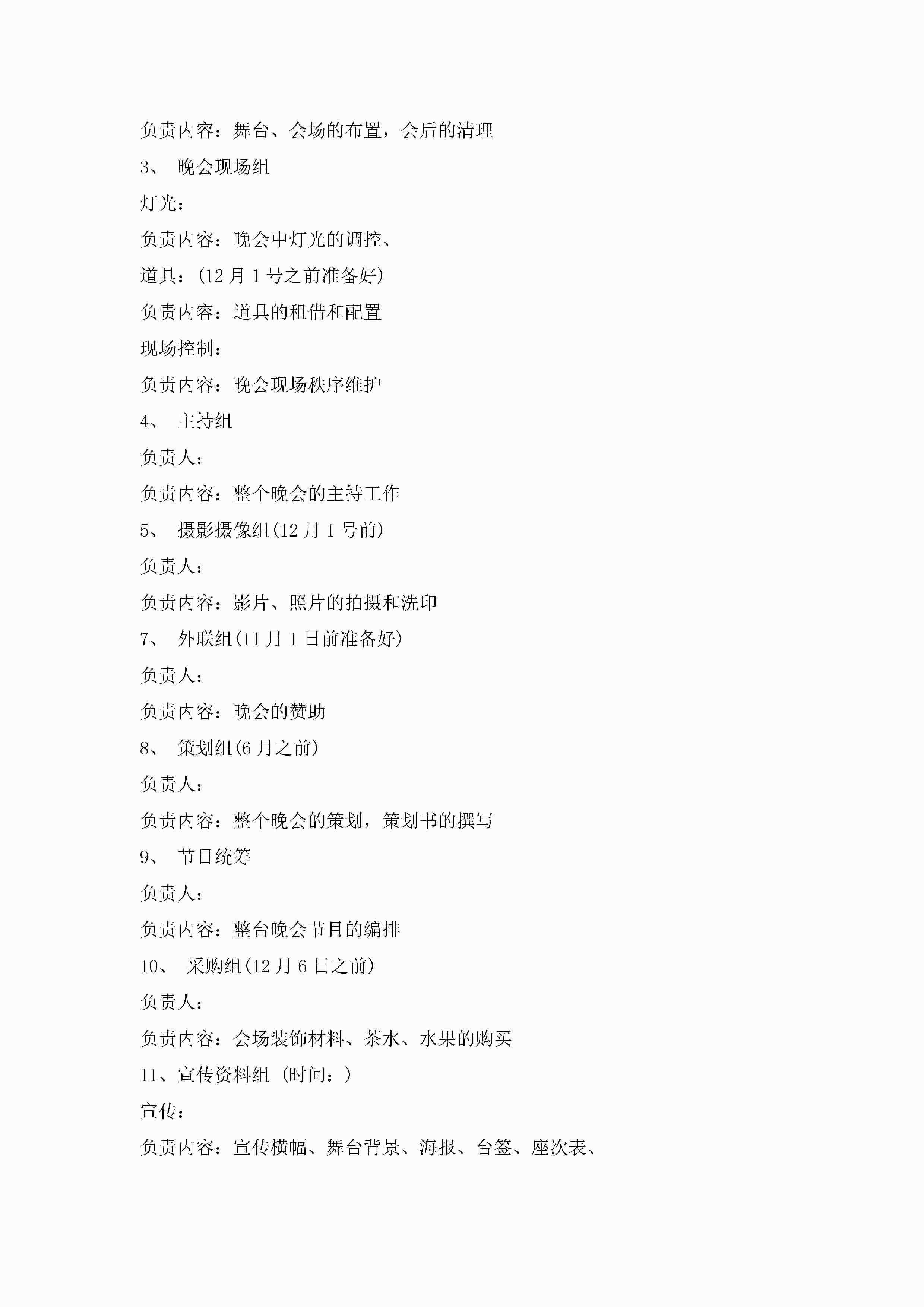 负责内容：舞台、会场的布置，会后的清理

3、 晚会现场组

灯光：

负责内容：晚会中灯光的调控、

道具：(12月1号之前准备好)

负责内容：道具的租借和配置

现场控制：

负责内容：晚会现场秩序维护

4、 主持组

负责人：

负责内容：整个晚会的主持工作

5、 摄影摄像组(12月1号前)

负责人：

负责内容：影片、照片的拍摄和洗印

7、 外联组(11月1日前准备好)

负责人：

负责内容：晚会的赞助

8、 策划组(6月之前)

负责人：

负责内容：整个晚会的策划，策划书的撰写

9、 节目统筹

负责人：

负责内容：整台晚会节目的编排

10、 采购组(12月6日之前)

负责人：

负责内容：会场装饰材料、茶水、水果的购买

11、宣传资料组 (时间：)

宣传：

负责内容：宣传横幅、舞台背景、海报、台签、座次表、